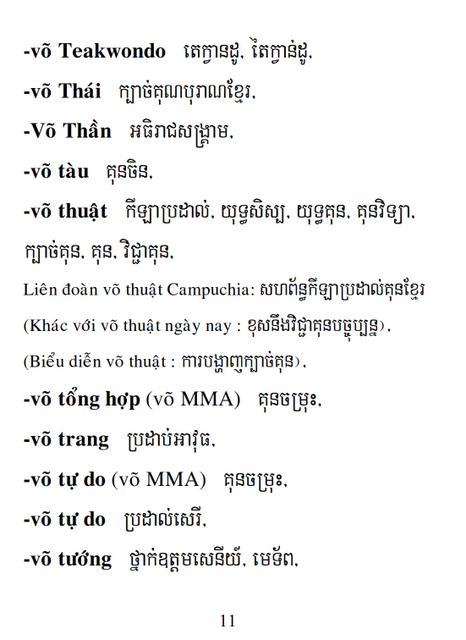 -võ Teakwondo តេក្វានដូ, តៃក្វាន់ដូ,

-võ Thái ក្បាច់គុណបុរាណខ្មែរ,

-Võ Thần អធិរាជសង្គ្រាម,

-võ tàu គុនចិន,

-võ thuật កីឡាប្រដាល់, យុទ្ធសិល្ប, យុទ្ធគុន, គុនវិទ្យា, ក្បាច់គុន, គុន, វិជ្ជាគុន,

Liên đoàn võ thuật Campuchia: សហព័ន្ធកីឡាប្រដាល់គុនខ្មែរ

(Khác với võ thuật ngày nay : ខុសនឹងវិជ្ជាគុនបច្ចុប្បន្ន),

(Biểu diễn võ thuật : ការបង្ហាញក្បាច់គុន),

-võ tổng hợp (võ MMA) គុនចម្រុះ,

-võ trang ប្រដាប់អាវុធ,

-võ tự do (võ MMA) គុនចម្រុះ,

-võ tự do ប្រដាល់សេរី,

-võ tướng ថ្នាក់ឧត្តមសេនីយ៍, មេទ័ព,

11